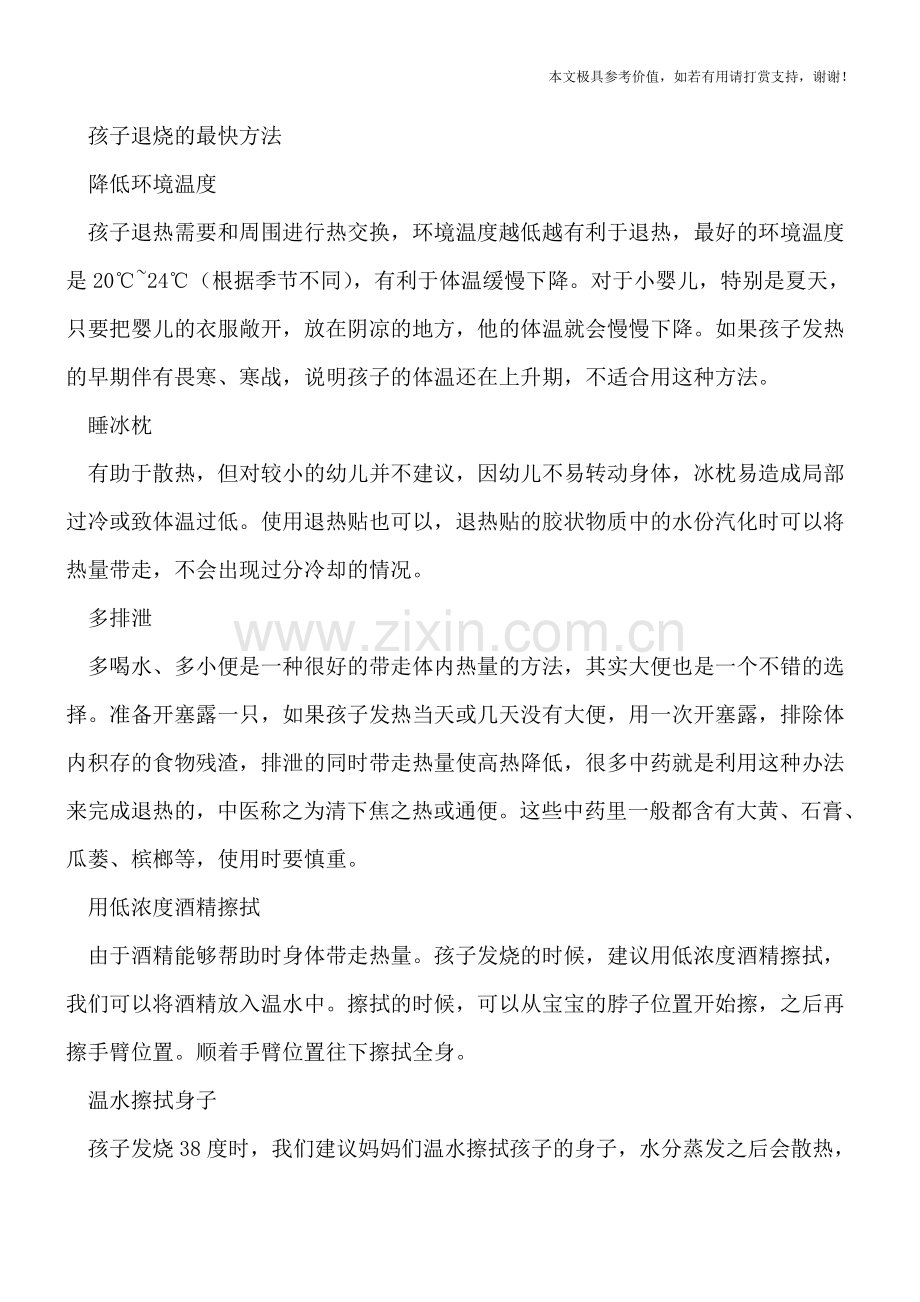 本文极具参考价值，如若有用请打赏支持，谢谢！

孩子退烧的最快方法

降低环境温度

孩子退热需要和周围进行热交换，环境温度越低越有利于退热，最好的环境温度是 20℃~24℃（根据季节不同），有利于体温缓慢下降。对于小婴儿，特别是夏天，只要把婴儿的衣服敞开，放在阴凉的地方，他的体温就会慢慢下降。如果孩子发热的早期伴有畏寒、寒战，说明孩子的体温还在上升期，不适合用这种方法。

睡冰枕

有助于散热，但对较小的幼儿并不建议，因幼儿不易转动身体，冰枕易造成局部过冷或致体温过低。使用退热贴也可以，退热贴的胶状物质中的水份汽化时可以将热量带走，不会出现过分冷却的情况。

多排泄

www.zixin.com.cn

多喝水、多小便是一种很好的带走体内热量的方法，其实大便也是一个不错的选择。准备开塞露一只，如果孩子发热当天或几天没有大便，用一次开塞露，排除体内积存的食物残渣，排泄的同时带走热量使高热降低，很多中药就是利用这种办法来完成退热的，中医称之为清下焦之热或通便。这些中药里一般都含有大黄、石膏、瓜蒌、槟榔等，使用时要慎重。

用低浓度酒精擦拭

由于酒精能够帮助时身体带走热量。孩子发烧的时候，建议用低浓度酒精擦拭，我们可以将酒精放入温水中。擦拭的时候，可以从宝宝的脖子位置开始擦，之后再擦手臂位置。顺着手臂位置往下擦拭全身。

温水擦拭身子

孩子发烧 38 度时，我们建议妈妈们温水擦拭孩子的身子，水分蒸发之后会散热，